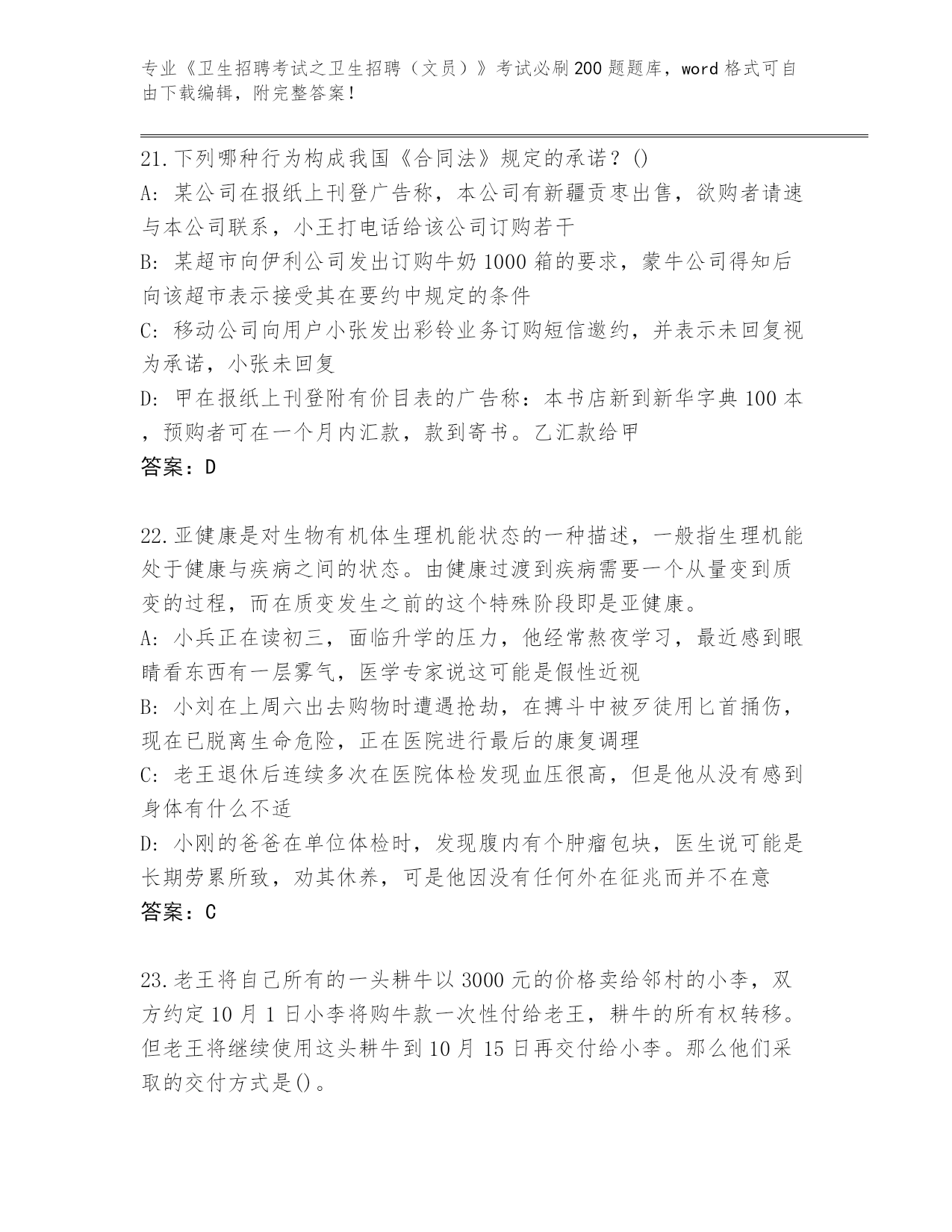 专业《卫生招聘考试之卫生招聘（文员）》考试必刷200题题库，word格式可自由下载编辑，附完整答案！

21.下列哪种行为构成我国《合同法》规定的承诺？()
A: 某公司在报纸上刊登广告称，本公司有新疆贡枣出售，欲购者请速与本公司联系，小王打电话给该公司订购若干
B: 某超市向伊利公司发出订购牛奶1000箱的要求，蒙牛公司得知后向该超市表示接受其在要约中规定的条件
C: 移动公司向用户小张发出彩铃业务订购短信邀约，并表示未回复视为承诺，小张未回复
D: 甲在报纸上刊登附有价目表的广告称：本书店新到新华字典100本，预购者可在一个月内汇款，款到寄书。乙汇款给甲
答案：D

22.亚健康是对生物有机体生理机能状态的一种描述，一般指生理机能处于健康与疾病之间的状态。由健康过渡到疾病需要一个从量变到质变的过程，而在质变发生之前的这个特殊阶段即是亚健康。
A: 小兵正在读初三，面临升学的压力，他经常熬夜学习，最近感到眼睛看东西有一层雾气，医学专家说这可能是假性近视
B: 小刘在上周六出去购物时遭遇抢劫，在搏斗中被歹徒用匕首捅伤，现在已脱离生命危险，正在医院进行最后的康复调理
C: 老王退休后连续多次在医院体检发现血压很高，但是他从没有感到身体有什么不适
D: 小刚的爸爸在单位体检时，发现腹内有个肿瘤包块，医生说可能是长期劳累所致，劝其休养，可是他因没有任何外在征兆而并不在意
答案：C

23.老王将自己所有的一头耕牛以3000元的价格卖给邻村的小李，双方约定10月1日小李将购牛款一次性付给老王，耕牛的所有权转移。但老王将继续使用这头耕牛到10月15日再交付给小李。那么他们采取的交付方式是()。